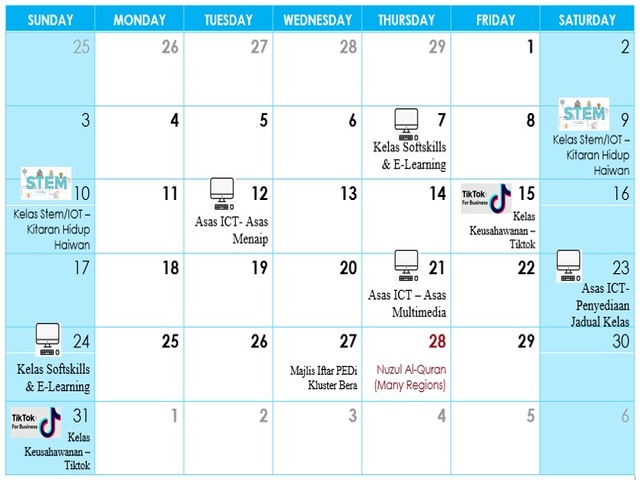 | SUNDAY | MONDAY | TUESDAY | WEDNESDAY | THURSDAY | FRIDAY | SATURDAY |
|---|---|---|---|---|---|---|
| 25 | 26 | 27 | 28 | 29 | 1 | 2 |
| 3 | 4 | 5 | 6 | 7 Kelas Softskills & E-Learning | 8 | STEM 9 Kelas Stem/IOT – Kitaran Hidup Haiwan |
| STEM 10 Kelas Stem/IOT – Kitaran Hidup Haiwan | 11 | 12 Asas ICT- Asas Menaip | 13 | 14 | TikTok For Business 15 Kelas Keusahawanan – Tiktok | 16 |
| 17 | 18 | 19 | 20 | 21 Asas ICT – Asas Multimedia | 22 | 23 Asas ICT- Penyediaan Jadual Kelas |
| 24 Kelas Softskills & E-Learning | 25 | 26 | 27 Majlis Iftar PEDi Kluster Bera | 28 Nuzul Al-Quran (Many Regions) | 29 | 30 |
| TikTok For Business 31 Kelas Keusahawanan – Tiktok | 1 | 2 | 3 | 4 | 5 | 6 |